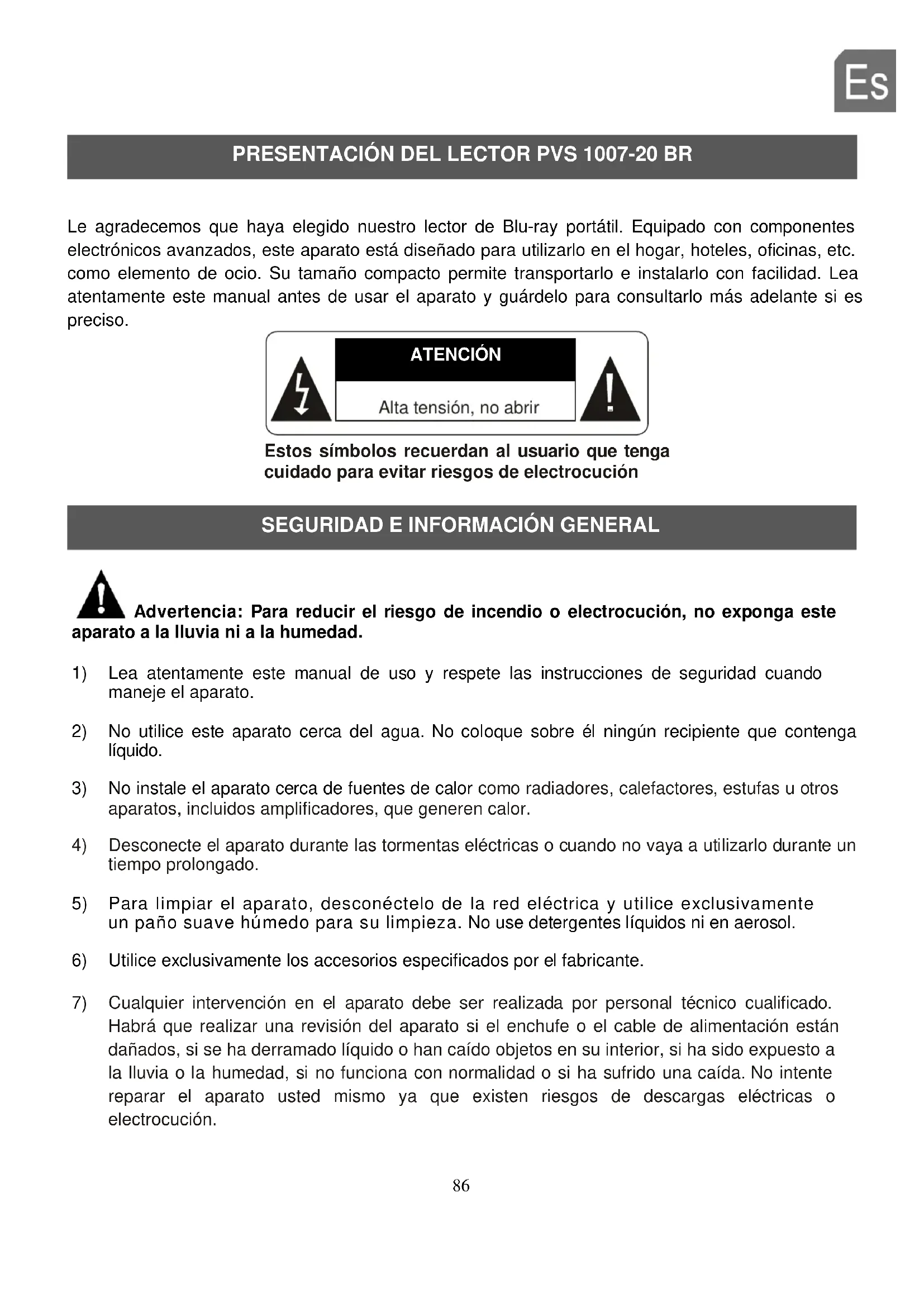 Es

PRESENTACIÓN DEL LECTOR PVS 1007-20 BR

Le agradecemos que haya elegido nuestro lector de Blu-ray portátil. Equipado con componentes electrónicos avanzados, este aparato está diseñado para utilizarlo en el hogar, hoteles, oficinas, etc. como elemento de ocio. Su tamaño compacto permite transportarlo e instalarlo con facilidad. Lea atentamente este manual antes de usar el aparato y guárdelo para consultarlo más adelante si es preciso.

ATENCIÓN

Alta tensión, no abrir

Estos símbolos recuerdan al usuario que tenga cuidado para evitar riesgos de electrocución

SEGURIDAD E INFORMACIÓN GENERAL

Advertencia: Para reducir el riesgo de incendio o electrocución, no exponga este aparato a la lluvia ni a la humedad.

1) Lea atentamente este manual de uso y respete las instrucciones de seguridad cuando maneje el aparato.

2) No utilice este aparato cerca del agua. No coloque sobre él ningún recipiente que contenga líquido.

3) No instale el aparato cerca de fuentes de calor como radiadores, calefactores, estufas u otros aparatos, incluidos amplificadores, que generen calor.

4) Desconecte el aparato durante las tormentas eléctricas o cuando no vaya a utilizarlo durante un tiempo prolongado.

5) Para limpiar el aparato, desconéctelo de la red eléctrica y utilice exclusivamente un paño suave húmedo para su limpieza. No use detergentes líquidos ni en aerosol.

6) Utilice exclusivamente los accesorios especificados por el fabricante.

7) Cualquier intervención en el aparato debe ser realizada por personal técnico cualificado. Habrá que realizar una revisión del aparato si el enchufe o el cable de alimentación están dañados, si se ha derramado líquido o han caído objetos en su interior, si ha sido expuesto a la lluvia o la humedad, si no funciona con normalidad o si ha sufrido una caída. No intente reparar el aparato usted mismo ya que existen riesgos de descargas eléctricas o electrocución.

86